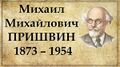 Михаил
Михайлович
ПРИШВИН
1873 – 1954